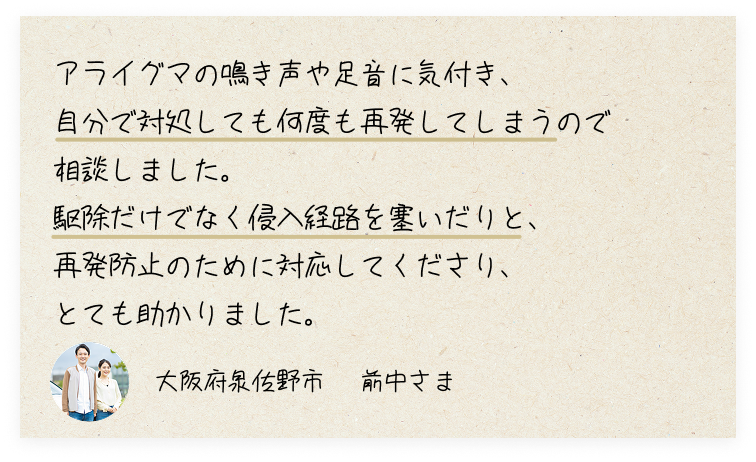 アライグマの鳴き声や足音に気付き、
自分で対処しても何度も再発してしまうので
相談しました。
駆除だけでなく侵入経路を塞いだりと、
再発防止のために対応してくださり、
とても助かりました。

大阪府泉佐野市　前中さま